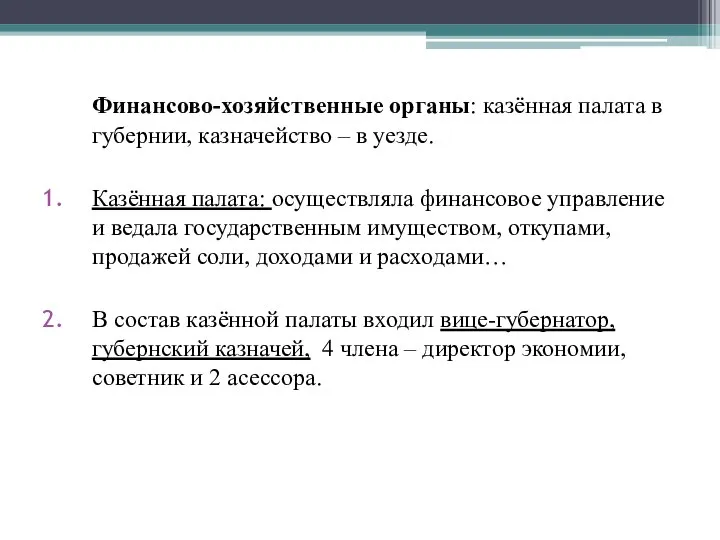 Финансово-хозяйственные органы: казённая палата в губернии, казначейство – в уезде.

1. Казённая палата: осуществляла финансовое управление и ведала государственным имуществом, откупами, продажей соли, доходами и расходами…

2. В состав казённой палаты входил вице-губернатор, губернский казначей, 4 члена – директор экономии, советник и 2 асессора.